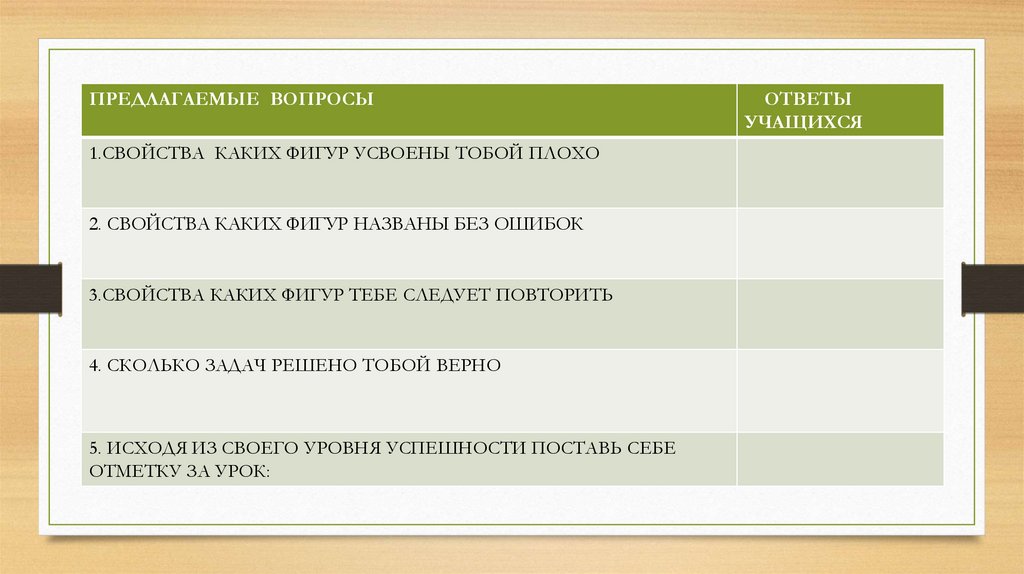 | ПРЕДЛАГАЕМЫЕ ВОПРОСЫ | ОТВЕТЫ УЧАЩИХСЯ |
|---|---|
| 1.СВОЙСТВА КАКИХ ФИГУР УСВОЕНЫ ТОБОЙ ПЛОХО | |
| 2. СВОЙСТВА КАКИХ ФИГУР НАЗВАНЫ БЕЗ ОШИБОК | |
| 3.СВОЙСТВА КАКИХ ФИГУР ТЕБЕ СЛЕДУЕТ ПОВТОРИТЬ | |
| 4. СКОЛЬКО ЗАДАЧ РЕШЕНО ТОБОЙ ВЕРНО | |
| 5. ИСХОДЯ ИЗ СВОЕГО УРОВНЯ УСПЕШНОСТИ ПОСТАВЬ СЕБЕ ОТМЕТКУ ЗА УРОК: | |